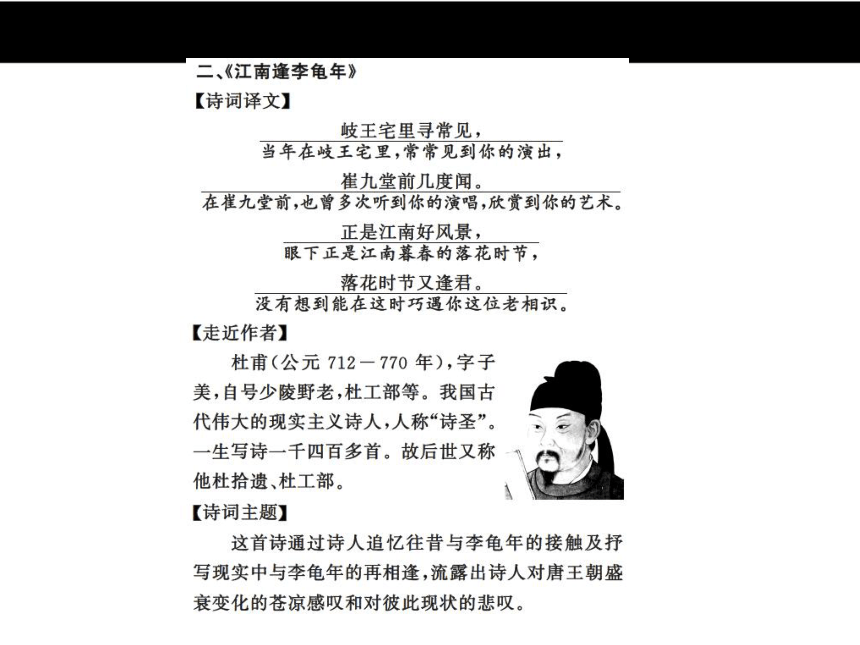 二、《江南逢李龟年》

【诗词译文】

岐王宅里寻常见，
当年在岐王宅里，常常见到你的演出，

崔九堂前几度闻。
在崔九堂前，也曾多次听到你的演唱，欣赏到你的艺术。

正是江南好风景，
眼下正是江南暮春的落花时节，

落花时节又逢君。
没有想到能在这时巧遇你这位老相识。

【走近作者】

杜甫（公元 712－770 年），字子美，自号少陵野老，杜工部等。我国古代伟大的现实主义诗人，人称“诗圣”。一生写诗一千四百多首。故后世又称他杜拾遗、杜工部。

【诗词主题】

这首诗通过诗人追忆往昔与李龟年的接触及抒写现实中与李龟年的再相逢，流露出诗人对唐王朝盛衰变化的苍凉感叹和对彼此现状的悲叹。